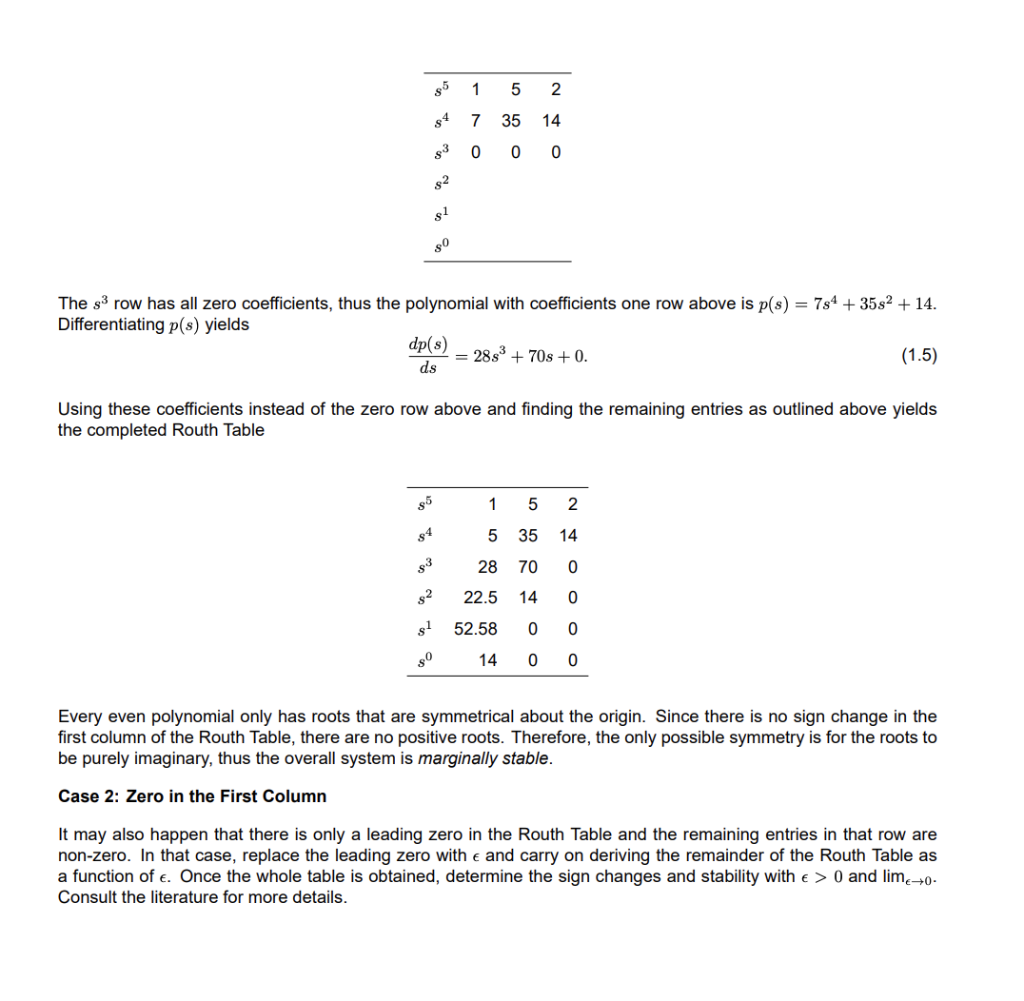 | | | | |
|---|---|---|---|
| $s^5$ | 1 | 5 | 2 |
| $s^4$ | 7 | 35 | 14 |
| $s^3$ | 0 | 0 | 0 |
| $s^2$ | | | |
| $s^1$ | | | |
| $s^0$ | | | |

The $s^3$ row has all zero coefficients, thus the polynomial with coefficients one row above is $p(s) = 7s^4 + 35s^2 + 14$. Differentiating $p(s)$ yields

$\frac{dp(s)}{ds} = 28s^3 + 70s + 0.$ (1.5)

Using these coefficients instead of the zero row above and finding the remaining entries as outlined above yields the completed Routh Table

| | | | |
|---|---|---|---|
| $s^5$ | 1 | 5 | 2 |
| $s^4$ | 5 | 35 | 14 |
| $s^3$ | 28 | 70 | 0 |
| $s^2$ | 22.5 | 14 | 0 |
| $s^1$ | 52.58 | 0 | 0 |
| $s^0$ | 14 | 0 | 0 |

Every even polynomial only has roots that are symmetrical about the origin. Since there is no sign change in the first column of the Routh Table, there are no positive roots. Therefore, the only possible symmetry is for the roots to be purely imaginary, thus the overall system is marginally stable.

Case 2: Zero in the First Column

It may also happen that there is only a leading zero in the Routh Table and the remaining entries in that row are non-zero. In that case, replace the leading zero with $\epsilon$ and carry on deriving the remainder of the Routh Table as a function of $\epsilon$. Once the whole table is obtained, determine the sign changes and stability with $\epsilon > 0$ and $\lim_{\epsilon \to 0}$. Consult the literature for more details.